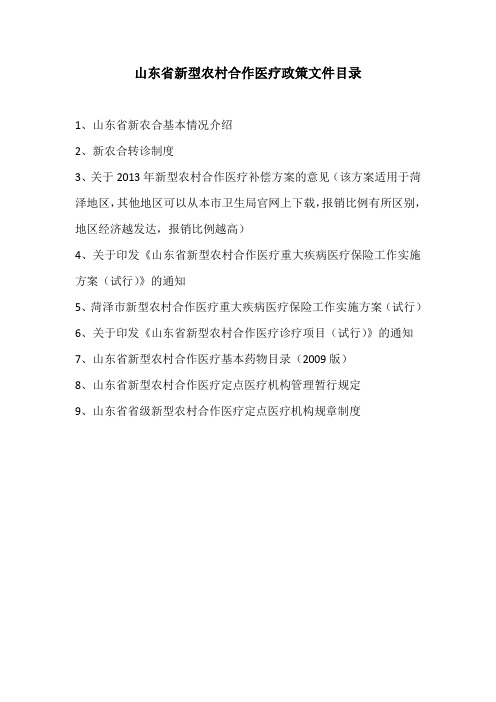 山东省新型农村合作医疗政策文件目录

1、山东省新农合基本情况介绍

2、新农合转诊制度

3、关于 2013 年新型农村合作医疗补偿方案的意见（该方案适用于菏泽地区，其他地区可以从本市卫生局官网上下载，报销比例有所区别，地区经济越发达，报销比例越高）

4、关于印发《山东省新型农村合作医疗重大疾病医疗保险工作实施方案（试行）》的通知

5、菏泽市新型农村合作医疗重大疾病医疗保险工作实施方案（试行）

6、关于印发《山东省新型农村合作医疗诊疗项目（试行）》的通知

7、山东省新型农村合作医疗基本药物目录（2009 版）

8、山东省新型农村合作医疗定点医疗机构管理暂行规定

9、山东省省级新型农村合作医疗定点医疗机构规章制度